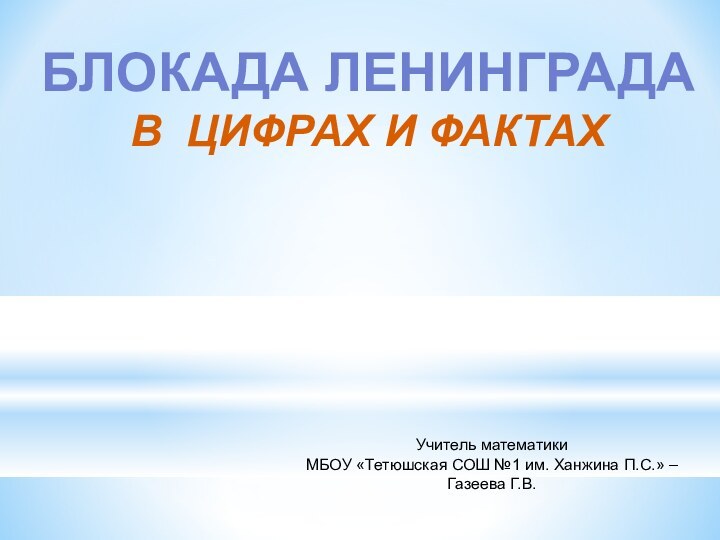 БЛОКАДА ЛЕНИНГРАДА
В ЦИФРАХ И ФАКТАХ

Учитель математики
МБОУ «Тетюшская СОШ №1 им. Ханжина П.С.» –
Газеева Г.В.